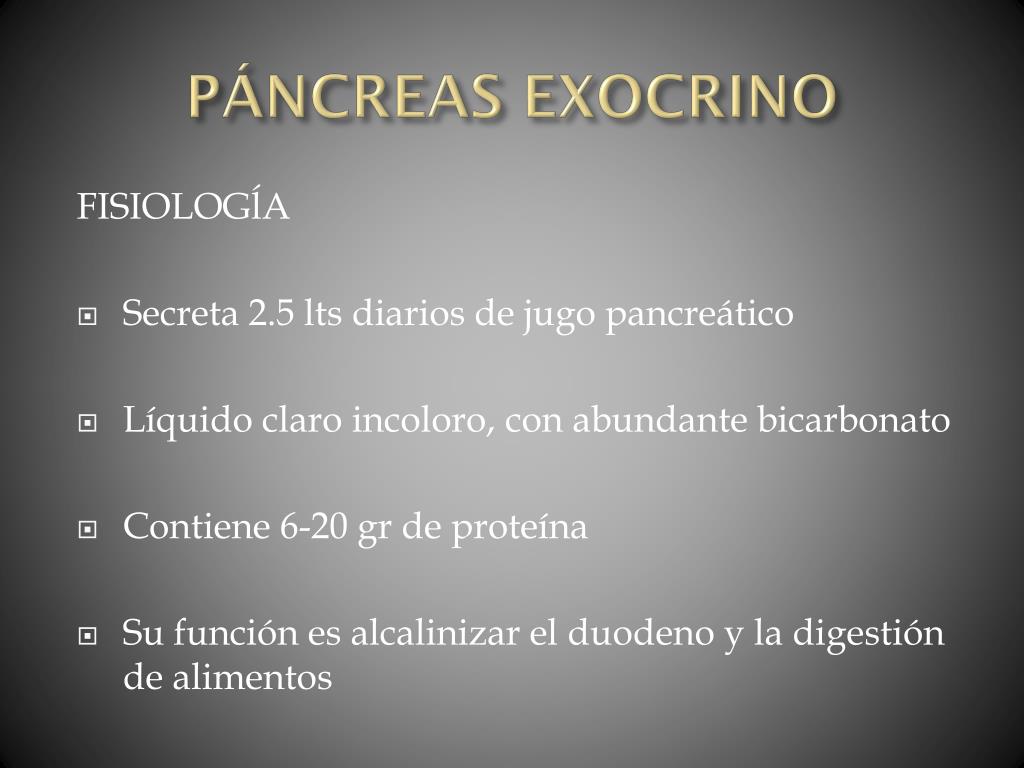 PÁNCREAS EXOCRINO

FISIOLOGÍA

Secreta 2.5 lts diarios de jugo pancreático

Líquido claro incoloro, con abundante bicarbonato

Contiene 6-20 gr de proteína

Su función es alcalinizar el duodeno y la digestión de alimentos